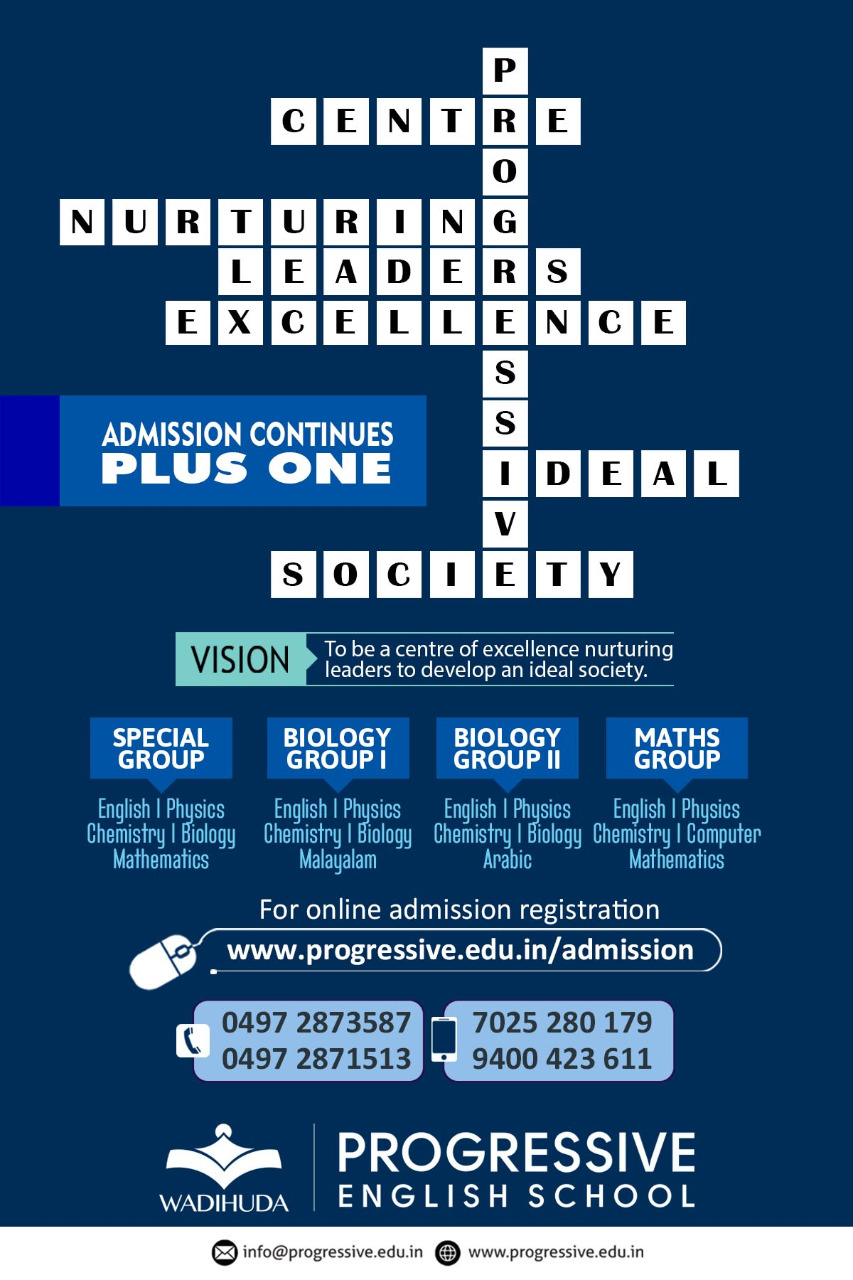 PROGRESSIVE
CENTRE
NURTURING
LEADERS
EXCELLENCE
IDEAL
SOCIETY

ADMISSION CONTINUES
PLUS ONE

VISION To be a centre of excellence nurturing leaders to develop an ideal society.

SPECIAL GROUP
English | Physics
Chemistry | Biology
Mathematics

BIOLOGY GROUP I
English | Physics
Chemistry | Biology
Malayalam

BIOLOGY GROUP II
English | Physics
Chemistry | Biology
Arabic

MATHS GROUP
English | Physics
Chemistry | Computer
Mathematics

For online admission registration
www.progressive.edu.in/admission

0497 2873587
0497 2871513

7025 280 179
9400 423 611

WADIHUDA
PROGRESSIVE
ENGLISH SCHOOL

info@progressive.edu.in www.progressive.edu.in